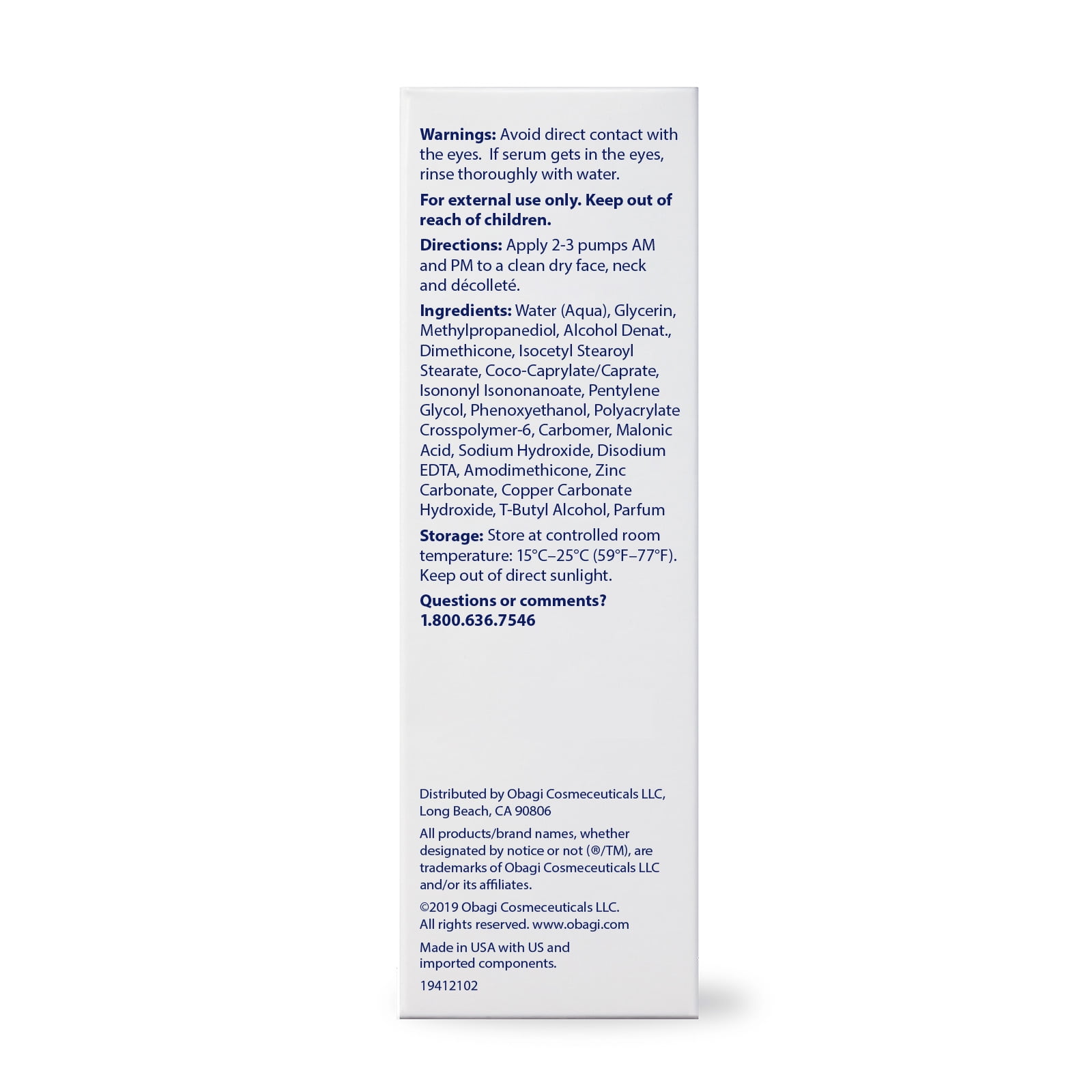 Warnings: Avoid direct contact with the eyes. If serum gets in the eyes, rinse thoroughly with water.

For external use only. Keep out of reach of children.

Directions: Apply 2-3 pumps AM and PM to a clean dry face, neck and décolleté.

Ingredients: Water (Aqua), Glycerin, Methylpropanediol, Alcohol Denat., Dimethicone, Isocetyl Stearoyl Stearate, Coco-Caprylate/Caprate, Isononyl Isononanoate, Pentylene Glycol, Phenoxyethanol, Polyacrylate Crosspolymer-6, Carbomer, Malonic Acid, Sodium Hydroxide, Disodium EDTA, Amodimethicone, Zinc Carbonate, Copper Carbonate Hydroxide, T-Butyl Alcohol, Parfum

Storage: Store at controlled room temperature: 15°C–25°C (59°F–77°F). Keep out of direct sunlight.

Questions or comments?
1.800.636.7546

Distributed by Obagi Cosmeceuticals LLC,
Long Beach, CA 90806

All products/brand names, whether designated by notice or not (®/TM), are trademarks of Obagi Cosmeceuticals LLC and/or its affiliates.

©2019 Obagi Cosmeceuticals LLC.
All rights reserved. www.obagi.com

Made in USA with US and imported components.

19412102